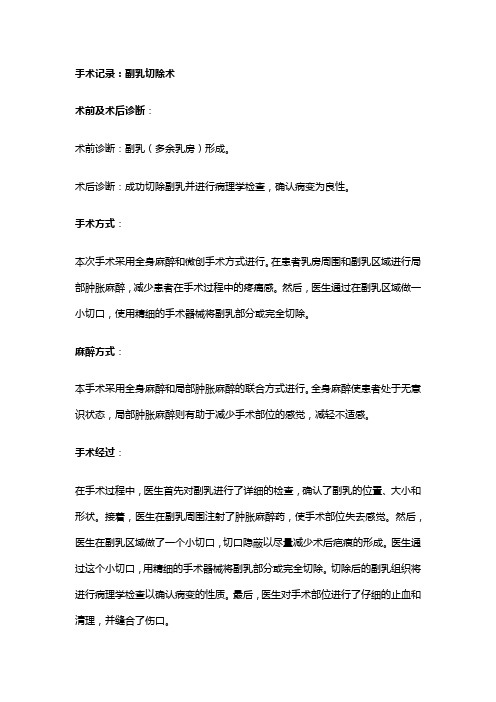 手术记录：副乳切除术

术前及术后诊断：

术前诊断：副乳（多余乳房）形成。

术后诊断：成功切除副乳并进行病理学检查，确认病变为良性。

手术方式：

本次手术采用全身麻醉和微创手术方式进行。在患者乳房周围和副乳区域进行局部肿胀麻醉，减少患者在手术过程中的疼痛感。然后，医生通过在副乳区域做一小切口，使用精细的手术器械将副乳部分或完全切除。

麻醉方式：

本手术采用全身麻醉和局部肿胀麻醉的联合方式进行。全身麻醉使患者处于无意识状态，局部肿胀麻醉则有助于减少手术部位的感觉，减轻不适感。

手术经过：

在手术过程中，医生首先对副乳进行了详细的检查，确认了副乳的位置、大小和形状。接着，医生在副乳周围注射了肿胀麻醉药，使手术部位失去感觉。然后，医生在副乳区域做了一个小切口，切口隐蔽以尽量减少术后疤痕的形成。医生通过这个小切口，用精细的手术器械将副乳部分或完全切除。切除后的副乳组织将进行病理学检查以确认病变的性质。最后，医生对手术部位进行了仔细的止血和清理，并缝合了伤口。